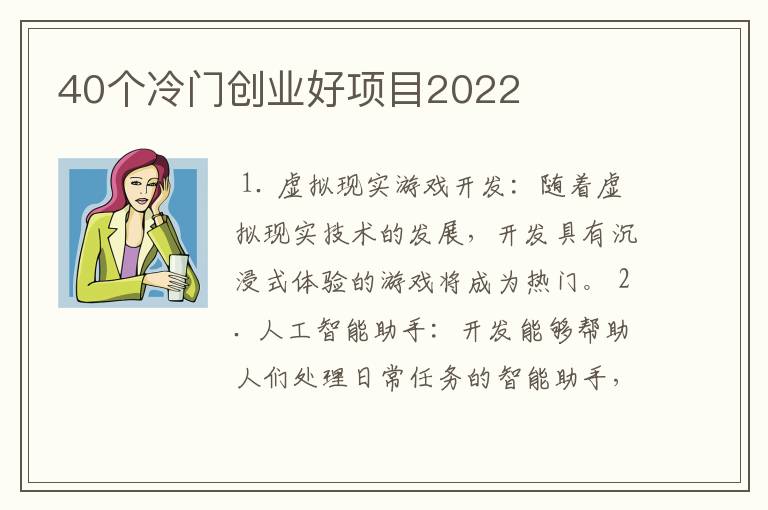 40个冷门创业好项目2022

1. 虚拟现实游戏开发：随着虚拟现实技术的发展，开发具有沉浸式体验的游戏将成为热门。 2. 人工智能助手：开发能够帮助人们处理日常任务的智能助手，